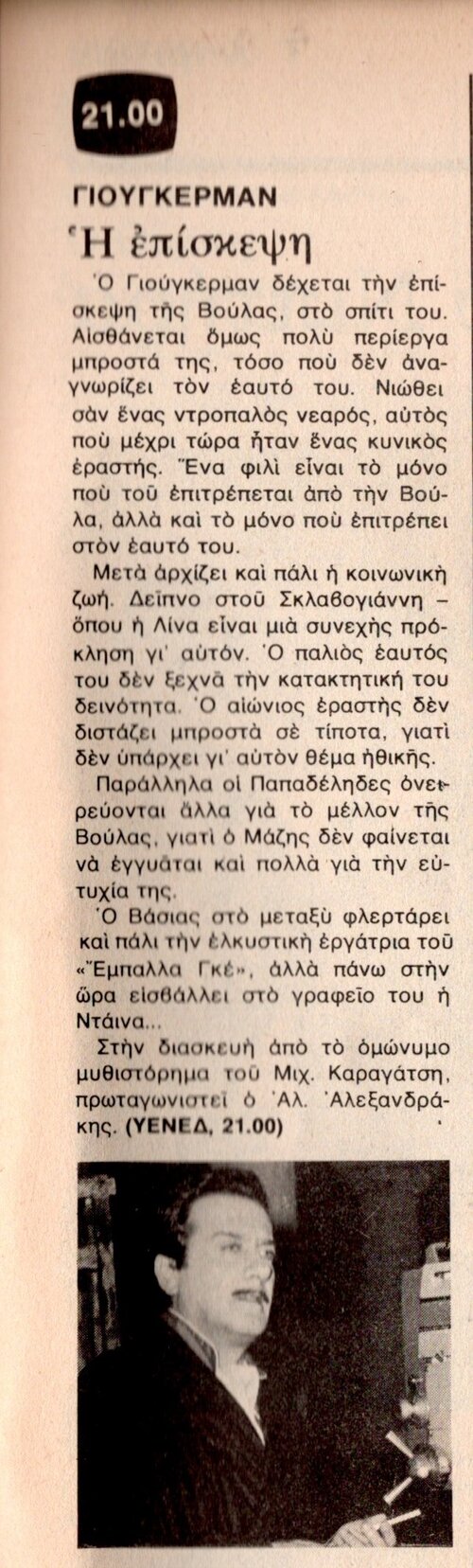 21.00

ΓΙΟΥΓΚΕΡΜΑΝ

Ἡ ἐπίσκεψη

Ὁ Γιούγκερμαν δέχεται τὴν ἐπίσκεψη τῆς Βούλας, στὸ σπίτι του. Αἰσθάνεται ὅμως πολὺ περίεργα μπροστά της, τόσο ποὺ δὲν ἀναγνωρίζει τὸν ἑαυτό του. Νιώθει σὰν ἕνας ντροπαλὸς νεαρός, αὐτὸς ποὺ μέχρι τώρα ἦταν ἕνας κυνικὸς ἐραστής. Ἕνα φιλὶ εἶναι τὸ μόνο ποὺ τοῦ ἐπιτρέπεται ἀπὸ τὴν Βούλα, ἀλλὰ καὶ τὸ μόνο ποὺ ἐπιτρέπει στὸν ἑαυτό του.

Μετὰ ἀρχίζει καὶ πάλι ἡ κοινωνικὴ ζωή. Δεῖπνο στοῦ Σκλαβογιάννη – ὅπου ἡ Λίνα εἶναι μιὰ συνεχὴς πρόκληση γι' αὐτόν. Ὁ παλιὸς ἑαυτός του δὲν ξεχνᾶ τὴν κατακτητική του δεινότητα. Ὁ αἰώνιος ἐραστὴς δὲν διστάζει μπροστὰ σὲ τίποτα, γιατὶ δὲν ὑπάρχει γι' αὐτὸν θέμα ἠθικῆς.

Παράλληλα οἱ Παπαδέληδες ὀνειρεύονται ἄλλα γιὰ τὸ μέλλον τῆς Βούλας, γιατὶ ὁ Μάζης δὲν φαίνεται νὰ ἐγγυᾶται καὶ πολλὰ γιὰ τὴν εὐτυχία της.

Ὁ Βάσιας στὸ μεταξὺ φλερτάρει καὶ πάλι τὴν ἑλκυστικὴ ἐργάτρια τοῦ «Ἔμπαλλα Γκέ», ἀλλὰ πάνω στὴν ὥρα εἰσβάλλει στὸ γραφεῖο του ἡ Ντάινα...

Στὴν διασκευὴ ἀπὸ τὸ ὁμώνυμο μυθιστόρημα τοῦ Μιχ. Καραγάτση, πρωταγωνιστεῖ ὁ Ἀλ. Ἀλεξανδράκης. (ΥΕΝΕΔ, 21.00)